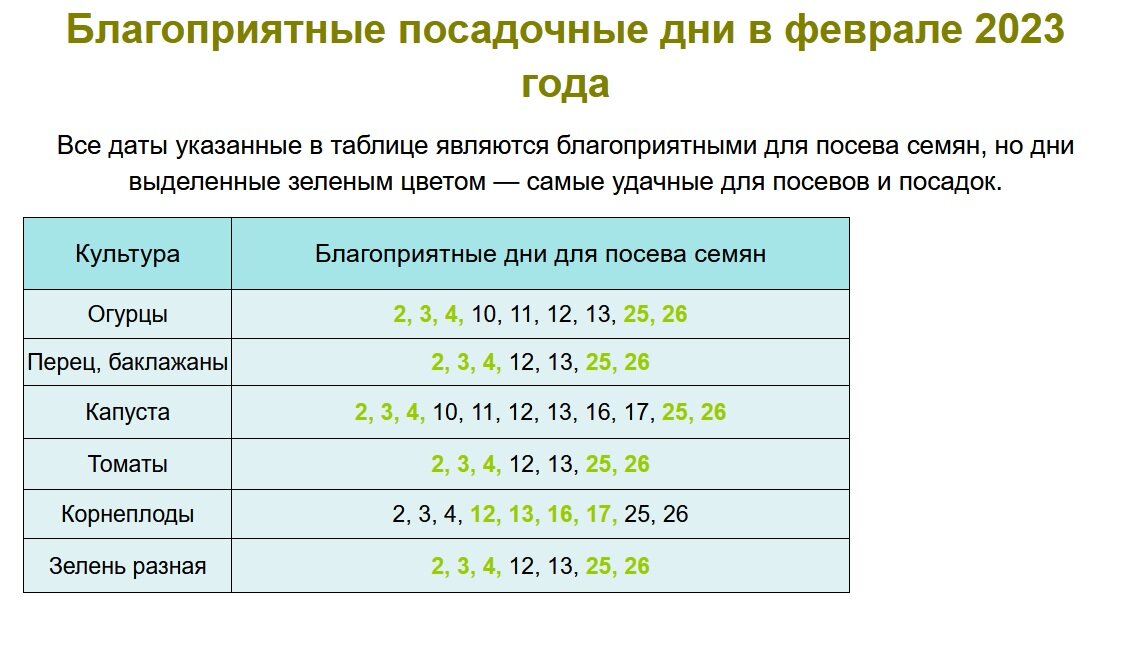 Благоприятные посадочные дни в феврале 2023 года

Все даты указанные в таблице являются благоприятными для посева семян, но дни выделенные зеленым цветом — самые удачные для посевов и посадок.

| Культура | Благоприятные дни для посева семян |
|---|---|
| Огурцы | 2, 3, 4, 10, 11, 12, 13, 25, 26 |
| Перец, баклажаны | 2, 3, 4, 12, 13, 25, 26 |
| Капуста | 2, 3, 4, 10, 11, 12, 13, 16, 17, 25, 26 |
| Томаты | 2, 3, 4, 12, 13, 25, 26 |
| Корнеплоды | 2, 3, 4, 12, 13, 16, 17, 25, 26 |
| Зелень разная | 2, 3, 4, 12, 13, 25, 26 |